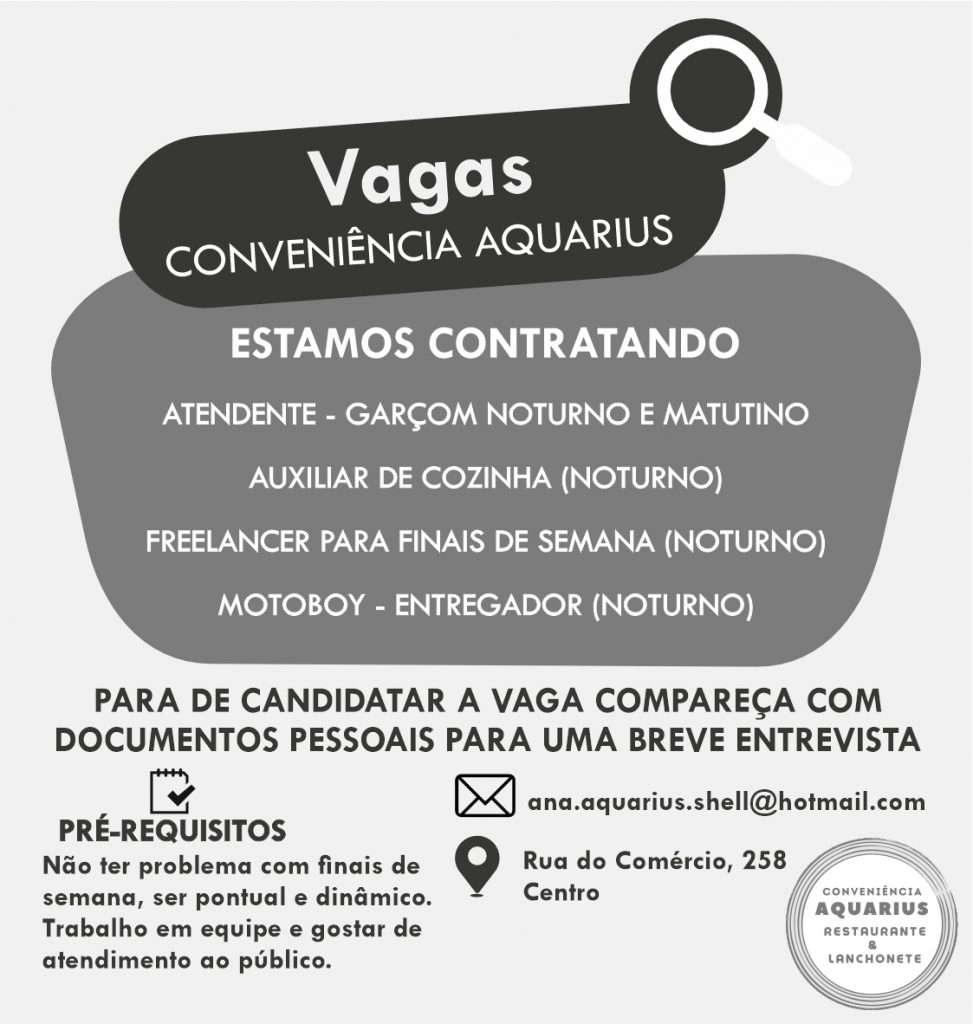 Vagas
CONVENIÊNCIA AQUARIUS

ESTAMOS CONTRATANDO

ATENDENTE - GARÇOM NOTURNO E MATUTINO

AUXILIAR DE COZINHA (NOTURNO)

FREELANCER PARA FINAIS DE SEMANA (NOTURNO)

MOTOBOY - ENTREGADOR (NOTURNO)

PARA DE CANDIDATAR A VAGA COMPAREÇA COM DOCUMENTOS PESSOAIS PARA UMA BREVE ENTREVISTA

PRÉ-REQUISITOS
Não ter problema com finais de semana, ser pontual e dinâmico. Trabalho em equipe e gostar de atendimento ao público.

ana.aquarius.shell@hotmail.com

Rua do Comércio, 258
Centro

CONVENIÊNCIA
AQUARIUS
RESTAURANTE
&
LANCHONETE